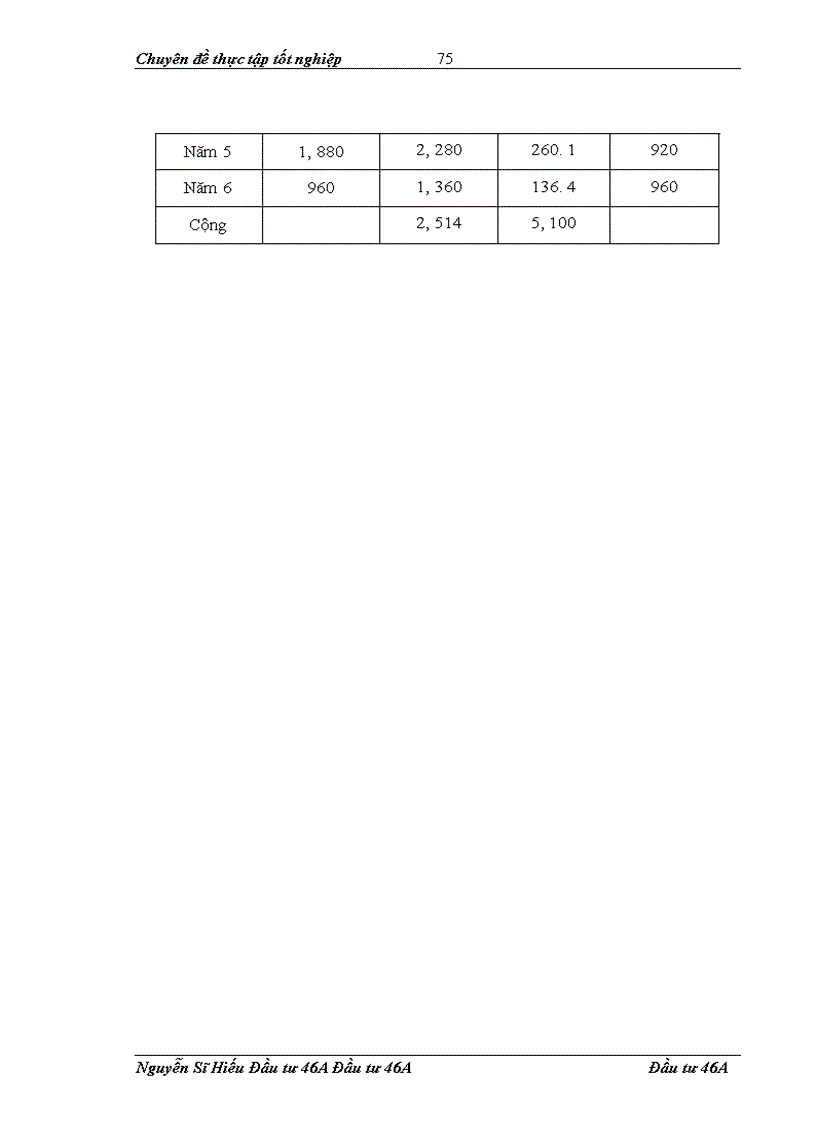 Chuyên đề thực tập tốt nghiệp 75

| Năm 5 | 1, 880 | 2, 280 | 260. 1 | 920 |
|---|---|---|---|---|
| Năm 6 | 960 | 1, 360 | 136. 4 | 960 |
| Cộng | | 2, 514 | 5, 100 | |

Nguyễn Sĩ Hiếu Đầu tư 46A Đầu tư 46A Đầu tư 46A